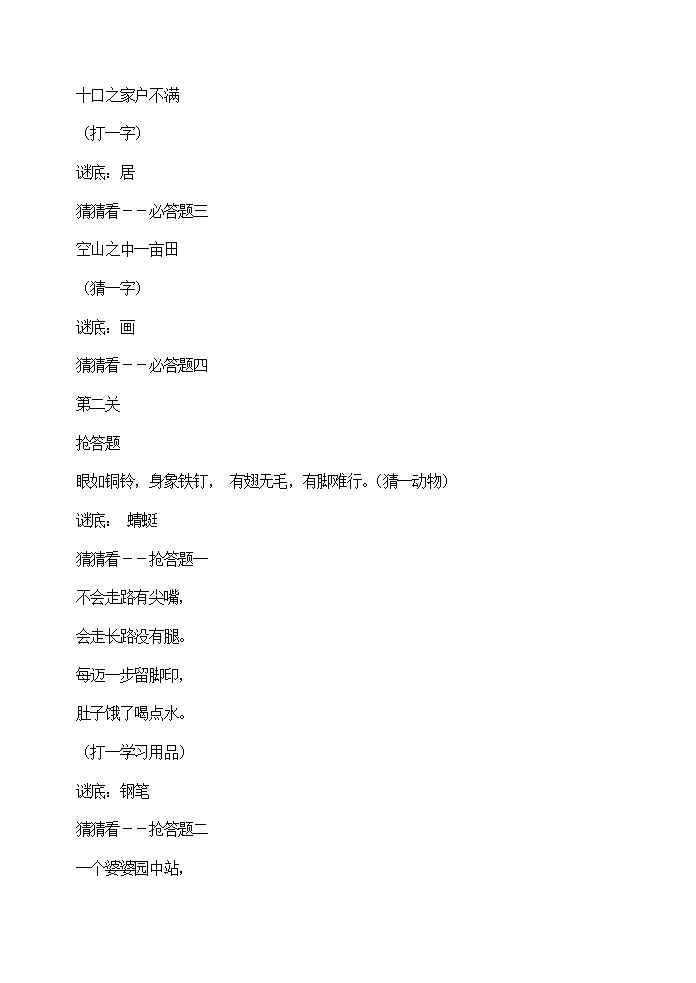 十口之家户不满

（打一字）

谜底：居

猜猜看－－必答题三

空山之中一亩田

（猜一字）

谜底：画

猜猜看－－必答题四

第二关

抢答题

眼如铜铃，身象铁钉， 有翅无毛，有脚难行。（猜一动物）

谜底： 蜻蜓

猜猜看－－抢答题一

不会走路有尖嘴，

会走长路没有腿。

每迈一步留脚印，

肚子饿了喝点水。

（打一学习用品）

谜底：钢笔

猜猜看－－抢答题二

一个婆婆园中站，